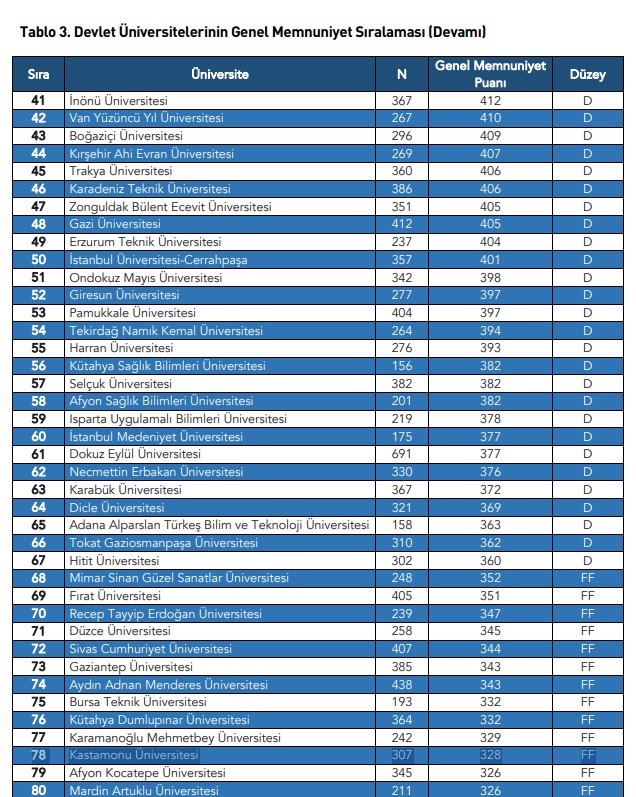 Tablo 3. Devlet Üniversitelerinin Genel Memnuniyet Sıralaması (Devamı)

| Sıra | Üniversite | N | Genel Memnuniyet Puanı | Düzey |
|---|---|---|---|---|
| 41 | İnönü Üniversitesi | 367 | 412 | D |
| 42 | Van Yüzüncü Yıl Üniversitesi | 267 | 410 | D |
| 43 | Boğaziçi Üniversitesi | 296 | 409 | D |
| 44 | Kırşehir Ahi Evran Üniversitesi | 269 | 407 | D |
| 45 | Trakya Üniversitesi | 360 | 406 | D |
| 46 | Karadeniz Teknik Üniversitesi | 386 | 406 | D |
| 47 | Zonguldak Bülent Ecevit Üniversitesi | 351 | 405 | D |
| 48 | Gazi Üniversitesi | 412 | 405 | D |
| 49 | Erzurum Teknik Üniversitesi | 237 | 404 | D |
| 50 | İstanbul Üniversitesi-Cerrahpaşa | 357 | 401 | D |
| 51 | Ondokuz Mayıs Üniversitesi | 342 | 398 | D |
| 52 | Giresun Üniversitesi | 277 | 397 | D |
| 53 | Pamukkale Üniversitesi | 404 | 397 | D |
| 54 | Tekirdağ Namık Kemal Üniversitesi | 264 | 394 | D |
| 55 | Harran Üniversitesi | 276 | 393 | D |
| 56 | Kütahya Sağlık Bilimleri Üniversitesi | 156 | 382 | D |
| 57 | Selçuk Üniversitesi | 382 | 382 | D |
| 58 | Afyon Sağlık Bilimleri Üniversitesi | 201 | 382 | D |
| 59 | Isparta Uygulamalı Bilimleri Üniversitesi | 219 | 378 | D |
| 60 | İstanbul Medeniyet Üniversitesi | 175 | 377 | D |
| 61 | Dokuz Eylül Üniversitesi | 691 | 377 | D |
| 62 | Necmettin Erbakan Üniversitesi | 330 | 376 | D |
| 63 | Karabük Üniversitesi | 367 | 372 | D |
| 64 | Dicle Üniversitesi | 321 | 369 | D |
| 65 | Adana Alparslan Türkeş Bilim ve Teknoloji Üniversitesi | 158 | 363 | D |
| 66 | Tokat Gaziosmanpaşa Üniversitesi | 310 | 362 | D |
| 67 | Hitit Üniversitesi | 302 | 360 | D |
| 68 | Mimar Sinan Güzel Sanatlar Üniversitesi | 248 | 352 | FF |
| 69 | Fırat Üniversitesi | 405 | 351 | FF |
| 70 | Recep Tayyip Erdoğan Üniversitesi | 239 | 347 | FF |
| 71 | Düzce Üniversitesi | 258 | 345 | FF |
| 72 | Sivas Cumhuriyet Üniversitesi | 407 | 344 | FF |
| 73 | Gaziantep Üniversitesi | 385 | 343 | FF |
| 74 | Aydın Adnan Menderes Üniversitesi | 438 | 343 | FF |
| 75 | Bursa Teknik Üniversitesi | 193 | 332 | FF |
| 76 | Kütahya Dumlupınar Üniversitesi | 364 | 332 | FF |
| 77 | Karamanoğlu Mehmetbey Üniversitesi | 242 | 329 | FF |
| 78 | Kastamonu Üniversitesi | 307 | 328 | FF |
| 79 | Afyon Kocatepe Üniversitesi | 345 | 326 | FF |
| 80 | Mardin Artuklu Üniversitesi | 211 | 326 | FF |